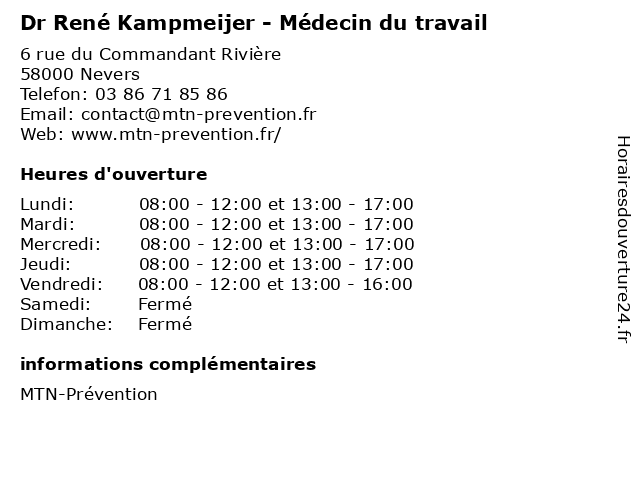 Dr René Kampmeijer - Médecin du travail

6 rue du Commandant Rivière
58000 Nevers
Telefon: 03 86 71 85 86
Email: contact@mtn-prevention.fr
Web: www.mtn-prevention.fr/

Heures d'ouverture

| | |
|---|---|
| Lundi: | 08:00 - 12:00 et 13:00 - 17:00 |
| Mardi: | 08:00 - 12:00 et 13:00 - 17:00 |
| Mercredi: | 08:00 - 12:00 et 13:00 - 17:00 |
| Jeudi: | 08:00 - 12:00 et 13:00 - 17:00 |
| Vendredi: | 08:00 - 12:00 et 13:00 - 16:00 |
| Samedi: | Fermé |
| Dimanche: | Fermé |

informations complémentaires

MTN-Prévention

Horairesdouverture24.fr